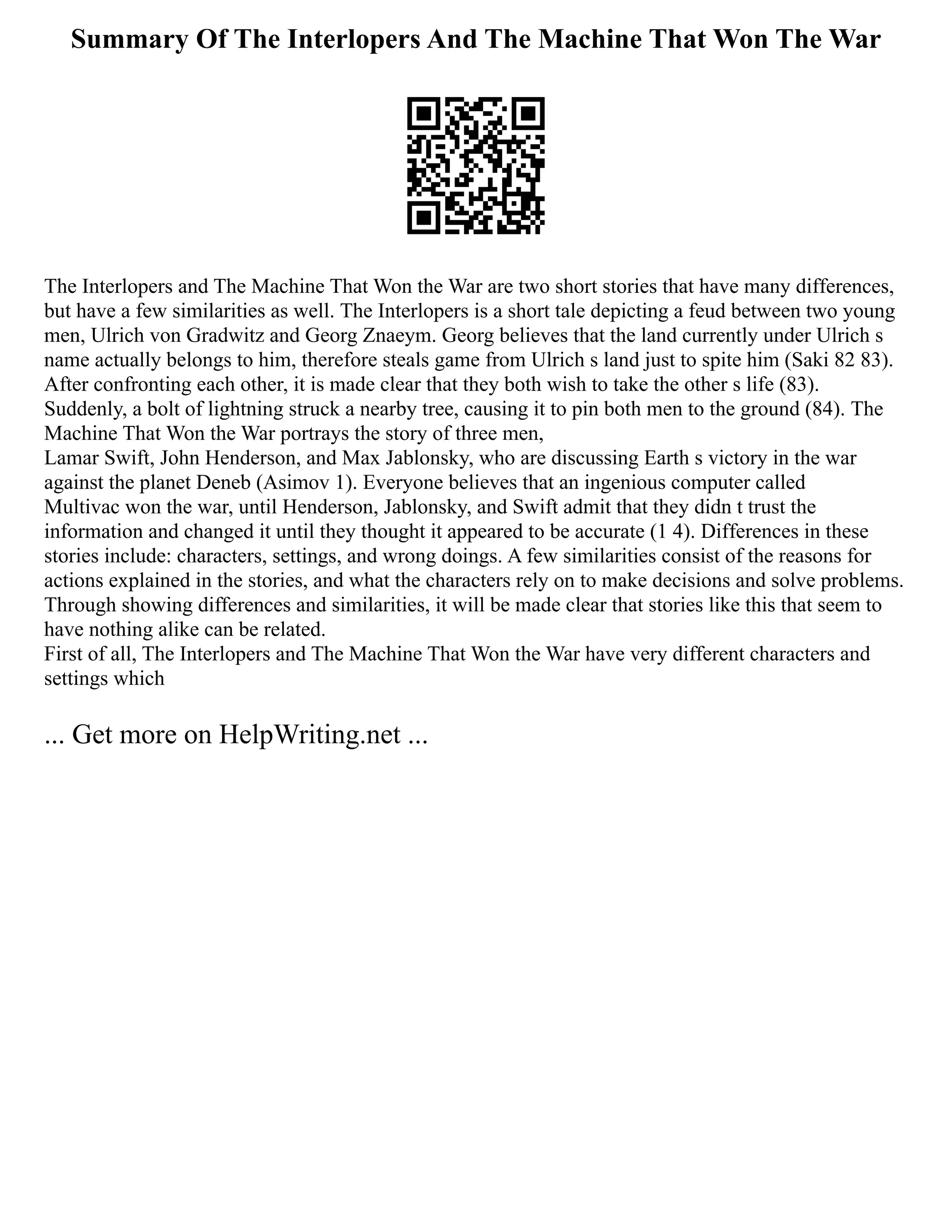 Summary Of The Interlopers And The Machine That Won The War

The Interlopers and The Machine That Won the War are two short stories that have many differences, but have a few similarities as well. The Interlopers is a short tale depicting a feud between two young men, Ulrich von Gradwitz and Georg Znaeym. Georg believes that the land currently under Ulrich s name actually belongs to him, therefore steals game from Ulrich s land just to spite him (Saki 82 83). After confronting each other, it is made clear that they both wish to take the other s life (83). Suddenly, a bolt of lightning struck a nearby tree, causing it to pin both men to the ground (84). The Machine That Won the War portrays the story of three men,
Lamar Swift, John Henderson, and Max Jablonsky, who are discussing Earth s victory in the war against the planet Deneb (Asimov 1). Everyone believes that an ingenious computer called Multivac won the war, until Henderson, Jablonsky, and Swift admit that they didn t trust the information and changed it until they thought it appeared to be accurate (1 4). Differences in these stories include: characters, settings, and wrong doings. A few similarities consist of the reasons for actions explained in the stories, and what the characters rely on to make decisions and solve problems. Through showing differences and similarities, it will be made clear that stories like this that seem to have nothing alike can be related.
First of all, The Interlopers and The Machine That Won the War have very different characters and settings which

... Get more on HelpWriting.net ...